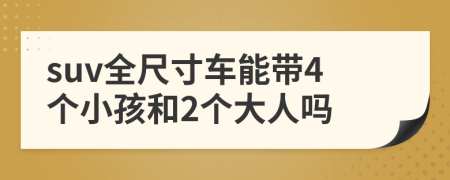 suv全尺寸车能带4个小孩和2个大人吗